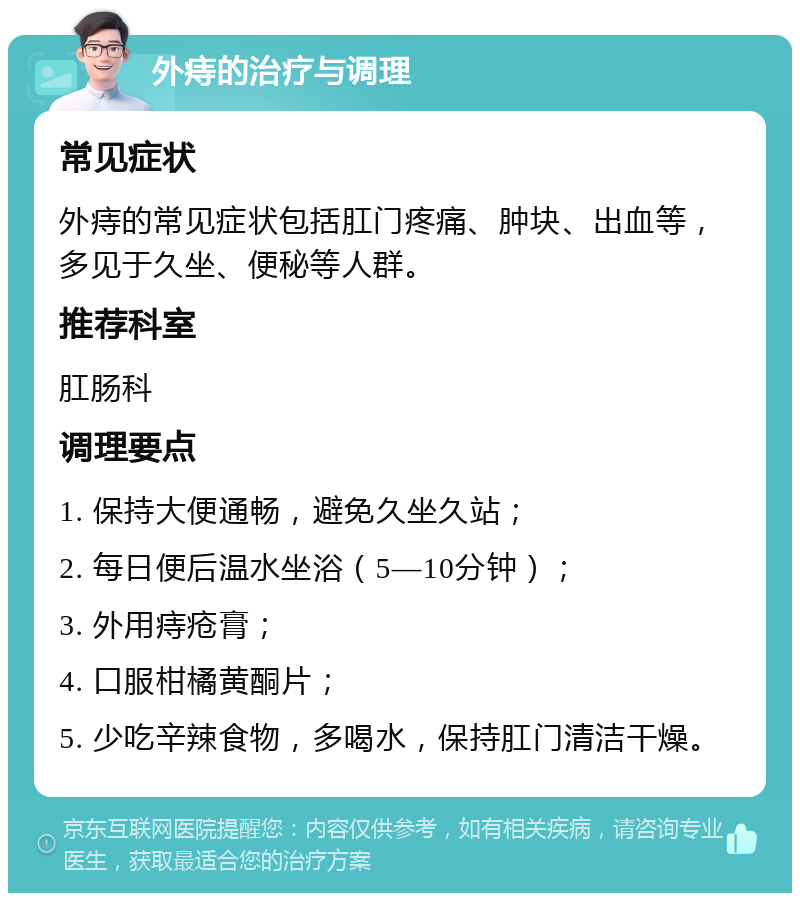 外痔的治疗与调理

常见症状

外痔的常见症状包括肛门疼痛、肿块、出血等，多见于久坐、便秘等人群。

推荐科室

肛肠科

调理要点

1. 保持大便通畅，避免久坐久站；

2. 每日便后温水坐浴（5—10分钟）；

3. 外用痔疮膏；

4. 口服柑橘黄酮片；

5. 少吃辛辣食物，多喝水，保持肛门清洁干燥。

京东互联网医院提醒您：内容仅供参考，如有相关疾病，请咨询专业医生，获取最适合您的治疗方案